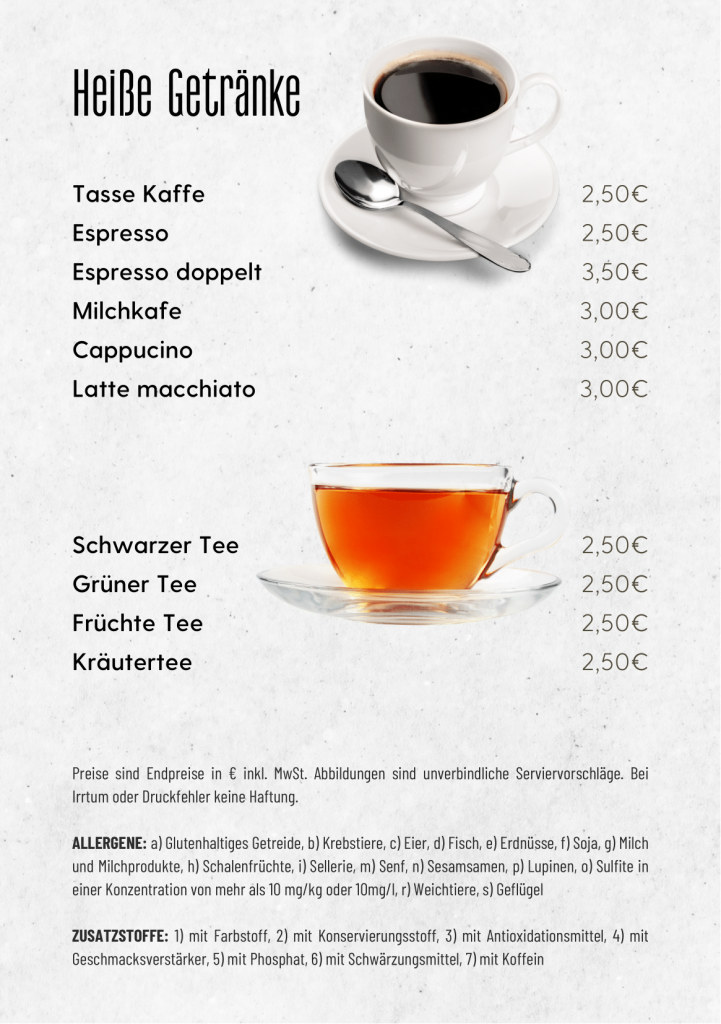 Heiße Getränke

Tasse Kaffe 2,50€
Espresso 2,50€
Espresso doppelt 3,50€
Milchkafe 3,00€
Cappucino 3,00€
Latte macchiato 3,00€

Schwarzer Tee 2,50€
Grüner Tee 2,50€
Früchte Tee 2,50€
Kräutertee 2,50€

Preise sind Endpreise in € inkl. MwSt. Abbildungen sind unverbindliche Serviervorschläge. Bei Irrtum oder Druckfehler keine Haftung.

ALLERGENE: a) Glutenhaltiges Getreide, b) Krebstiere, c) Eier, d) Fisch, e) Erdnüsse, f) Soja, g) Milch und Milchprodukte, h) Schalenfrüchte, i) Sellerie, m) Senf, n) Sesamsamen, p) Lupinen, o) Sulfite in einer Konzentration von mehr als 10 mg/kg oder 10mg/l, r) Weichtiere, s) Geflügel

ZUSATZSTOFFE: 1) mit Farbstoff, 2) mit Konservierungsstoff, 3) mit Antioxidationsmittel, 4) mit Geschmacksverstärker, 5) mit Phosphat, 6) mit Schwärzungsmittel, 7) mit Koffein